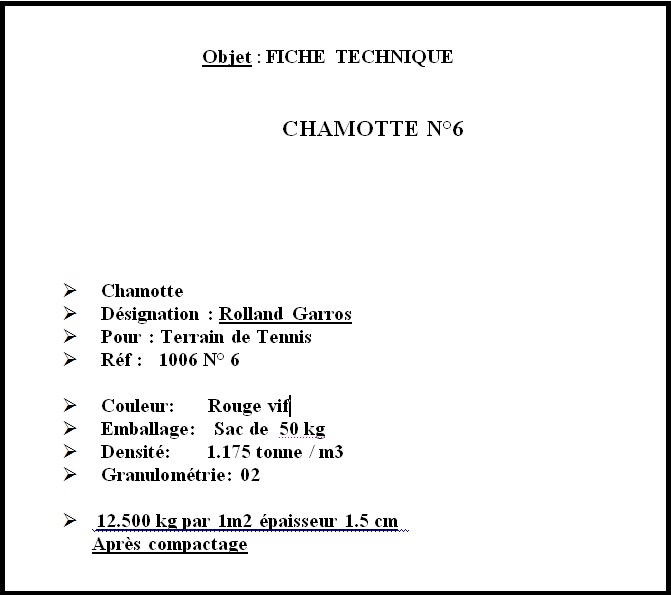 Objet : FICHE TECHNIQUE

CHAMOTTE N°6

➢ Chamotte
➢ Désignation : Rolland Garros
➢ Pour : Terrain de Tennis
➢ Réf : 1006 N° 6

➢ Couleur: Rouge vif
➢ Emballage: Sac de 50 kg
➢ Densité: 1.175 tonne / m3
➢ Granulométrie: 02

➢ 12.500 kg par 1m2 épaisseur 1.5 cm
Après compactage